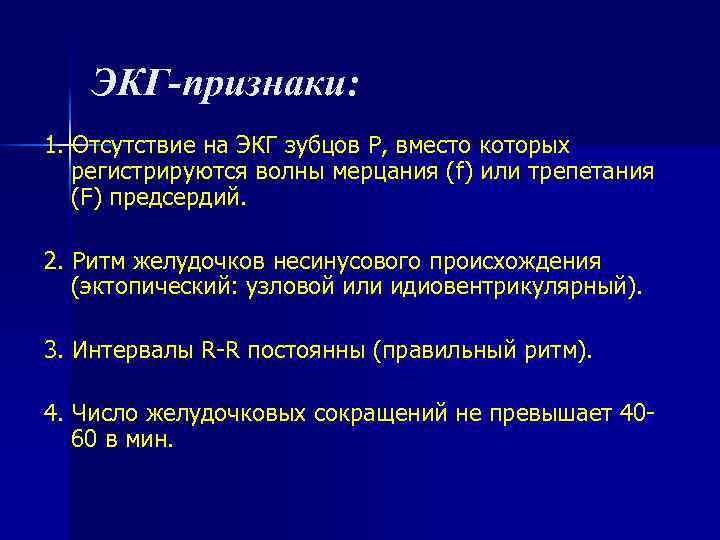 ЭКГ-признаки:

1. Отсутствие на ЭКГ зубцов P, вместо которых регистрируются волны мерцания (f) или трепетания (F) предсердий.

2. Ритм желудочков несинусового происхождения (эктопический: узловой или идиовентрикулярный).

3. Интервалы R-R постоянны (правильный ритм).

4. Число желудочковых сокращений не превышает 40-60 в мин.